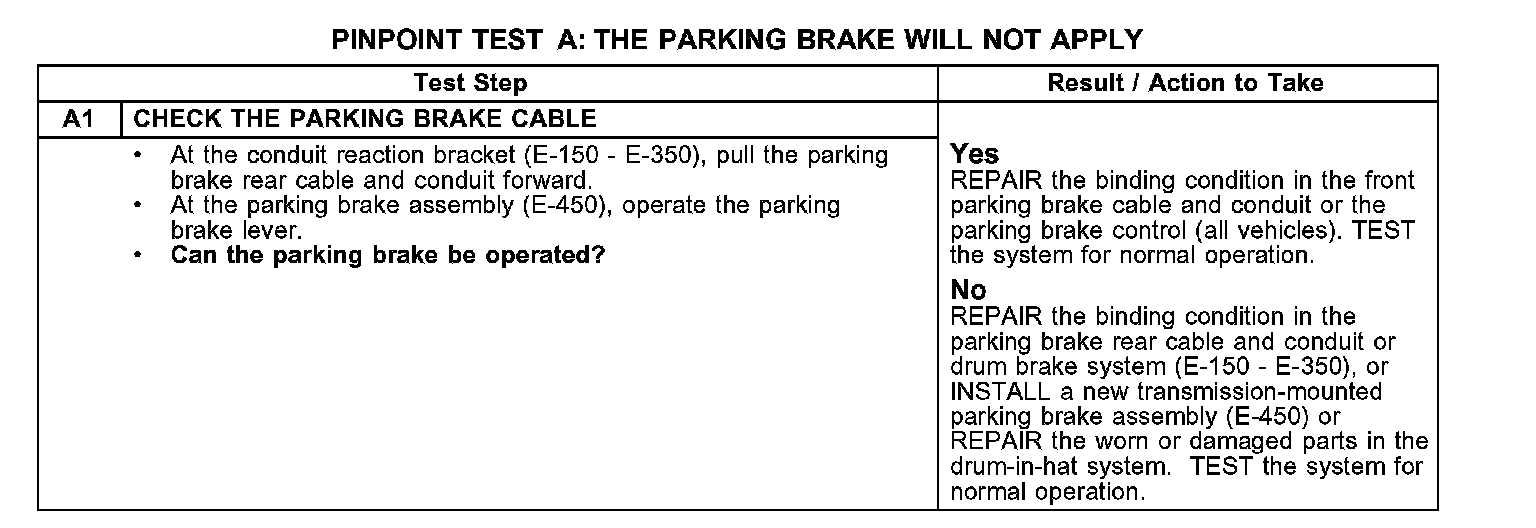 PINPOINT TEST A: THE PARKING BRAKE WILL NOT APPLY

| Test Step | | Result / Action to Take |
|---|---|---|
| A1 | CHECK THE PARKING BRAKE CABLE | |
| | • At the conduit reaction bracket (E-150 - E-350), pull the parking brake rear cable and conduit forward. • At the parking brake assembly (E-450), operate the parking brake lever. • Can the parking brake be operated? | Yes REPAIR the binding condition in the front parking brake cable and conduit or the parking brake control (all vehicles). TEST the system for normal operation. No REPAIR the binding condition in the parking brake rear cable and conduit or drum brake system (E-150 - E-350), or INSTALL a new transmission-mounted parking brake assembly (E-450) or REPAIR the worn or damaged parts in the drum-in-hat system. TEST the system for normal operation. |